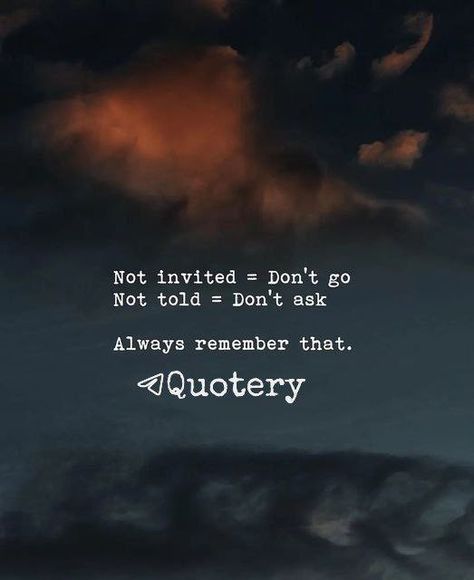 Not invited = Don't go
Not told = Don't ask

Always remember that.

Quotery